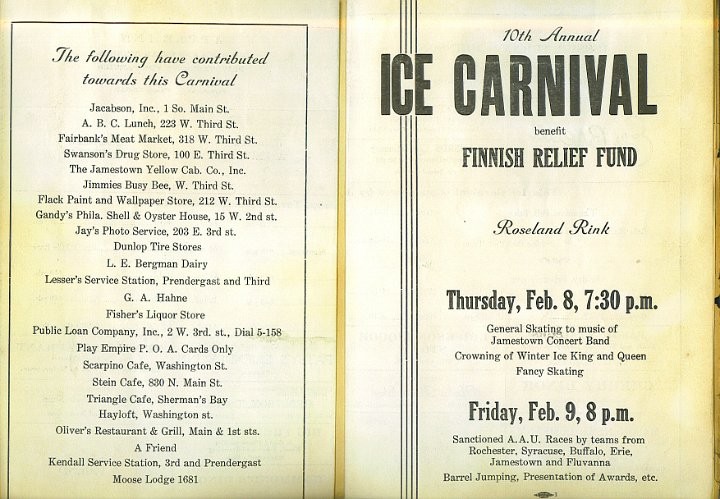 The following have contributed towards this Carnival

Jacabson, Inc., 1 So. Main St.
A. B. C. Lunch, 223 W. Third St.
Fairbank's Meat Market, 318 W. Third St.
Swanson's Drug Store, 100 E. Third St.
The Jamestown Yellow Cab. Co., Inc.
Jimmies Busy Bee, W. Third St.
Flack Paint and Wallpaper Store, 212 W. Third St.
Gandy's Phila. Shell & Oyster House, 15 W. 2nd st.
Jay's Photo Service, 203 E. 3rd st.
Dunlop Tire Stores
L. E. Bergman Dairy
Lesser's Service Station, Prendergast and Third
G. A. Hahne
Fisher's Liquor Store
Public Loan Company, Inc., 2 W. 3rd. st., Dial 5-158
Play Empire P. O. A. Cards Only
Scarpino Cafe, Washington St.
Stein Cafe, 830 N. Main St.
Triangle Cafe, Sherman's Bay
Hayloft, Washington st.
Oliver's Restaurant & Grill, Main & 1st sts.
A Friend
Kendall Service Station, 3rd and Prendergast
Moose Lodge 1681

10th Annual
ICE CARNIVAL
benefit
FINNISH RELIEF FUND

Roseland Rink

Thursday, Feb. 8, 7:30 p.m.

General Skating to music of Jamestown Concert Band
Crowning of Winter Ice King and Queen
Fancy Skating

Friday, Feb. 9, 8 p.m.

Sanctioned A.A.U. Races by teams from Rochester, Syracuse, Buffalo, Erie, Jamestown and Fluvanna
Barrel Jumping, Presentation of Awards, etc.